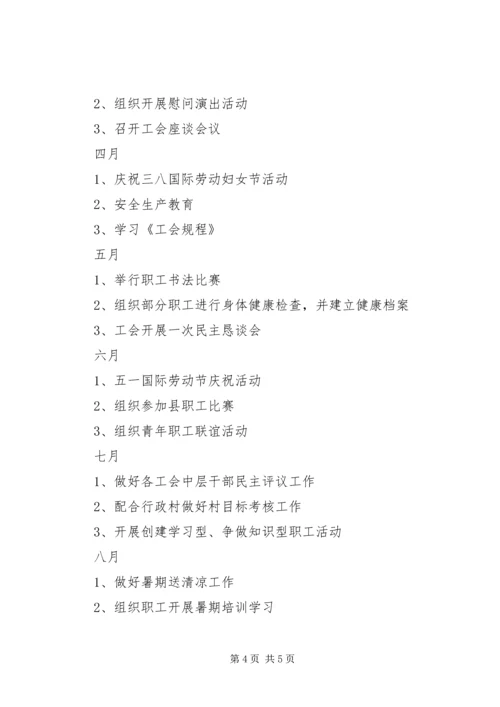 2、组织开展慰问演出活动

3、召开工会座谈会议

四月

1、庆祝三八国际劳动妇女节活动

2、安全生产教育

3、学习《工会规程》

五月

1、举行职工书法比赛

2、组织部分职工进行身体健康检查，并建立健康档案

3、工会开展一次民主恳谈会

六月

1、五一国际劳动节庆祝活动

2、组织参加县职工比赛

3、组织青年职工联谊活动

七月

1、做好各工会中层干部民主评议工作

2、配合行政村做好村目标考核工作

3、开展创建学习型、争做知识型职工活动

八月

1、做好暑期送清凉工作

2、组织职工开展暑期培训学习

第 4 页 共 5 页